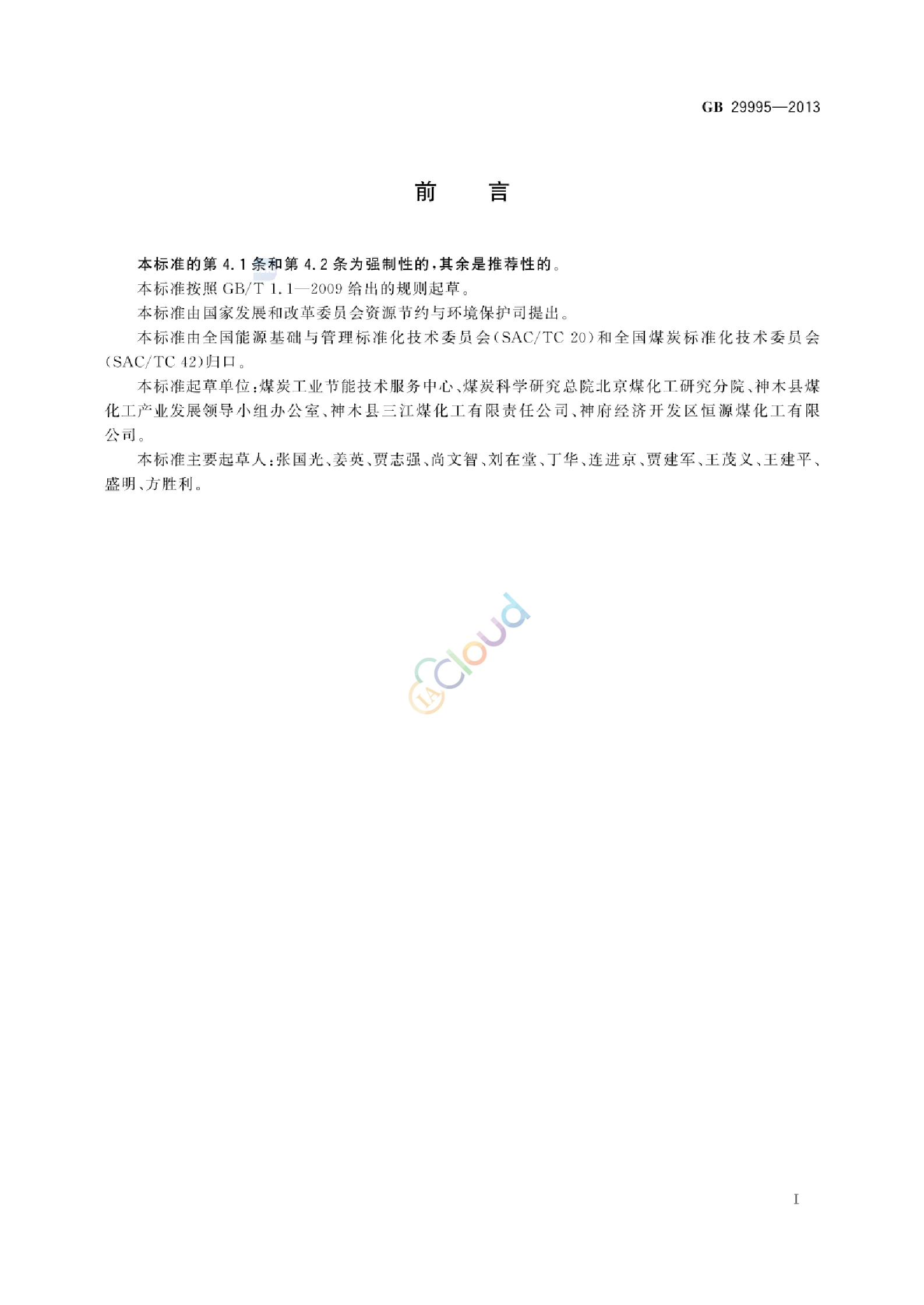 GB 29995—2013

前　　言

本标准的第 4.1 条和第 4.2 条为强制性的，其余是推荐性的。

本标准按照 GB/T 1.1—2009 给出的规则起草。

本标准由国家发展和改革委员会资源节约与环境保护司提出。

本标准由全国能源基础与管理标准化技术委员会（SAC/TC 20）和全国煤炭标准化技术委员会（SAC/TC 42）归口。

本标准起草单位：煤炭工业节能技术服务中心、煤炭科学研究总院北京煤化工研究分院、神木县煤化工产业发展领导小组办公室、神木县三江煤化工有限责任公司、神府经济开发区恒源煤化工有限公司。

本标准主要起草人：张国光、姜英、贾志强、尚文智、刘在堂、丁华、连进京、贾建军、王茂义、王建平、盛明、方胜利。

IA Cloud

I